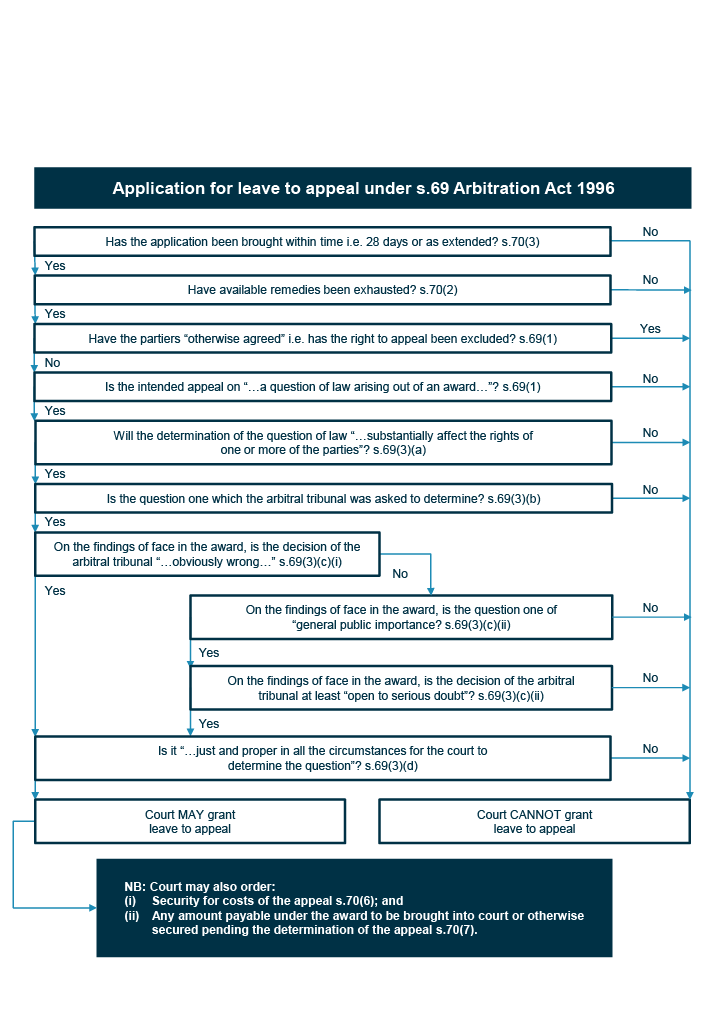 Application for leave to appeal under s.69 Arbitration Act 1996

Has the application been brought within time i.e. 28 days or as extended? s.70(3)

No

Yes

Have available remedies been exhausted? s.70(2)

No

Yes

Have the partiers “otherwise agreed” i.e. has the right to appeal been excluded? s.69(1)

Yes

No

Is the intended appeal on “…a question of law arising out of an award…”? s.69(1)

No

Yes

Will the determination of the question of law “…substantially affect the rights of one or more of the parties”? s.69(3)(a)

No

Yes

Is the question one which the arbitral tribunal was asked to determine? s.69(3)(b)

No

Yes

On the findings of face in the award, is the decision of the arbitral tribunal “…obviously wrong…” s.69(3)(c)(i)

No

Yes

On the findings of face in the award, is the question one of “general public importance? s.69(3)(c)(ii)

No

Yes

On the findings of face in the award, is the decision of the arbitral tribunal at least “open to serious doubt”? s.69(3)(c)(ii)

No

Yes

Is it “…just and proper in all the circumstances for the court to determine the question”? s.69(3)(d)

No

Court MAY grant leave to appeal

Court CANNOT grant leave to appeal

NB: Court may also order:
(i) Security for costs of the appeal s.70(6); and
(ii) Any amount payable under the award to be brought into court or otherwise secured pending the determination of the appeal s.70(7).